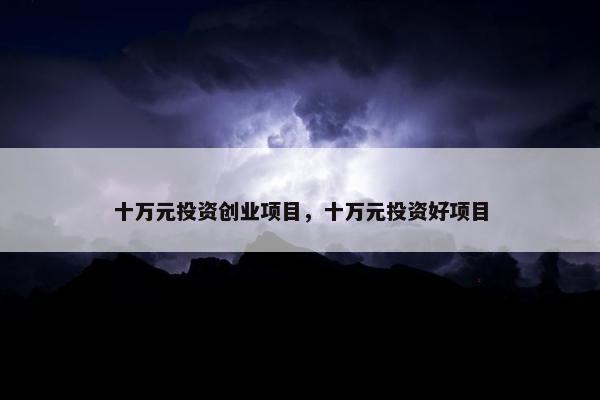 十万元投资创业项目，十万元投资好项目